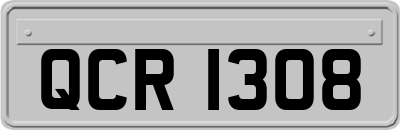 QCR 1308